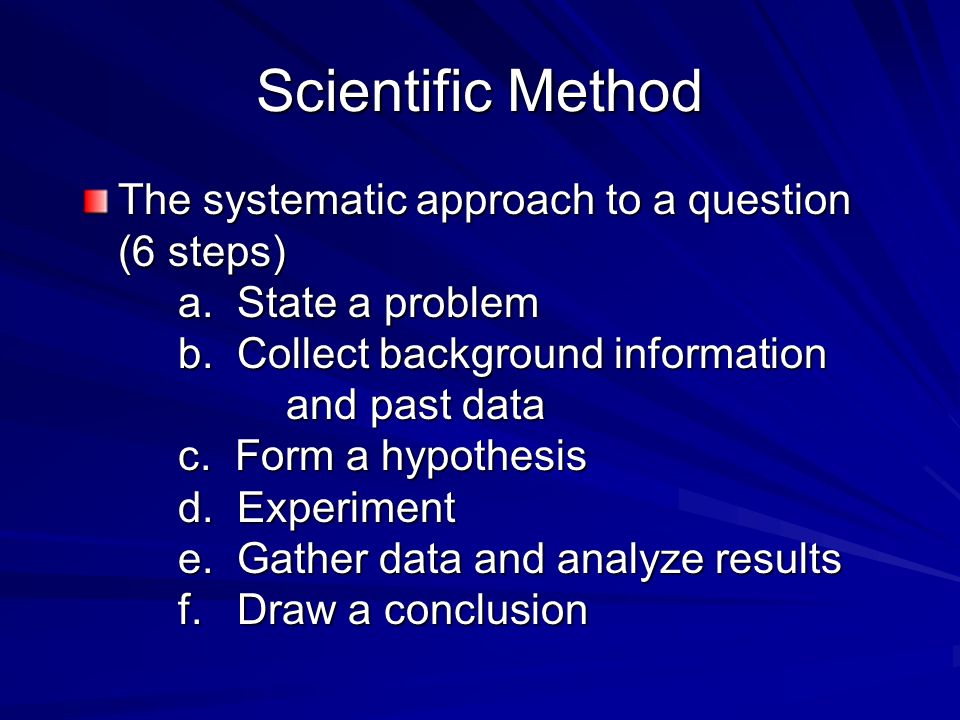 Scientific Method

The systematic approach to a question (6 steps)

a. State a problem
b. Collect background information and past data
c. Form a hypothesis
d. Experiment
e. Gather data and analyze results
f. Draw a conclusion